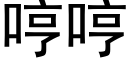 哼哼